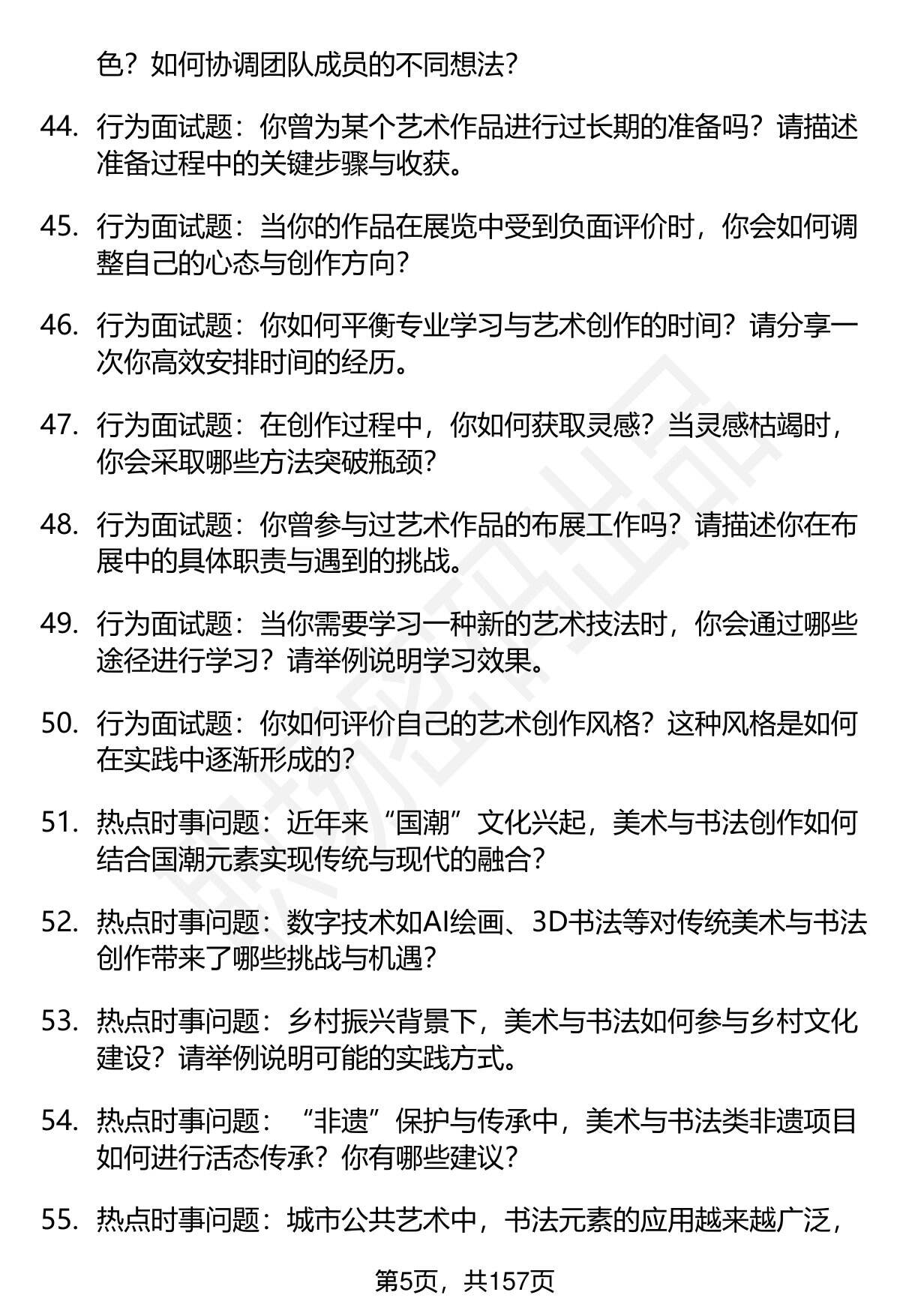 色？如何协调团队成员的不同想法？

44. 行为面试题：你曾为某个艺术作品进行过长期的准备吗？请描述准备过程中的关键步骤与收获。

45. 行为面试题：当你的作品在展览中受到负面评价时，你会如何调整自己的心态与创作方向？

46. 行为面试题：你如何平衡专业学习与艺术创作的时间？请分享一次你高效安排时间的经历。

47. 行为面试题：在创作过程中，你如何获取灵感？当灵感枯竭时，你会采取哪些方法突破瓶颈？

48. 行为面试题：你曾参与过艺术作品的布展工作吗？请描述你在布展中的具体职责与遇到的挑战。

49. 行为面试题：当你需要学习一种新的艺术技法时，你会通过哪些途径进行学习？请举例说明学习效果。

50. 行为面试题：你如何评价自己的艺术创作风格？这种风格是如何在实践中逐渐形成的？

51. 热点时事问题：近年来“国潮”文化兴起，美术与书法创作如何结合国潮元素实现传统与现代的融合？

52. 热点时事问题：数字技术如AI绘画、3D书法等对传统美术与书法创作带来了哪些挑战与机遇？

53. 热点时事问题：乡村振兴背景下，美术与书法如何参与乡村文化建设？请举例说明可能的实践方式。

54. 热点时事问题：“非遗”保护与传承中，美术与书法类非遗项目如何进行活态传承？你有哪些建议？

55. 热点时事问题：城市公共艺术中，书法元素的应用越来越广泛，

第5页，共157页